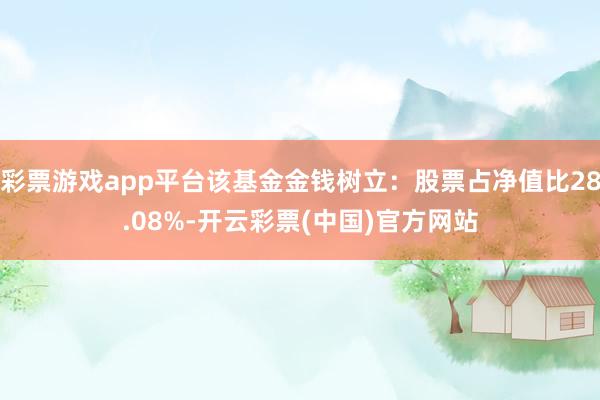 彩票游戏app平台该基金金钱树立：股票占净值比28.08%-开云彩票(中国)官方网站